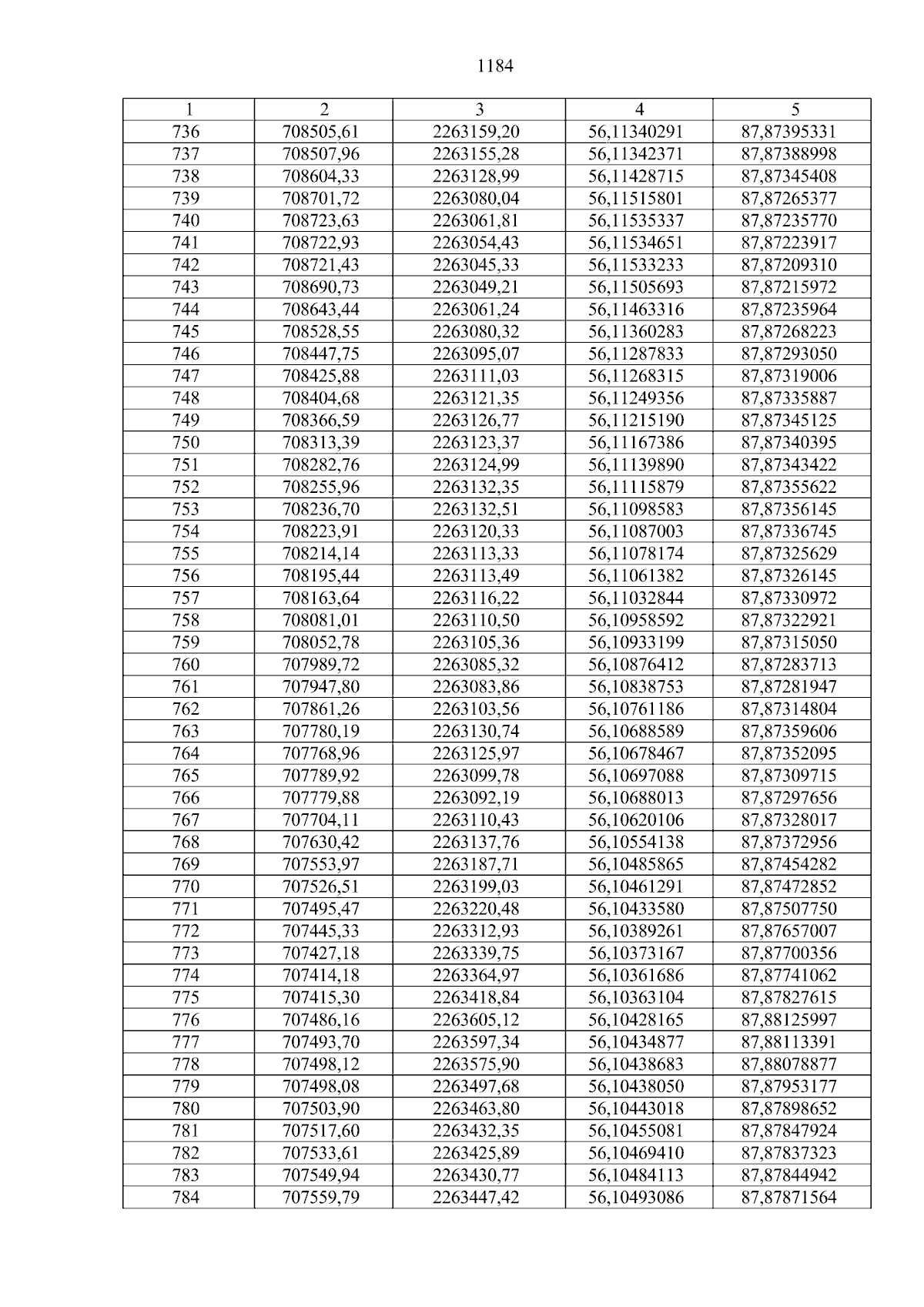 1184

| 1 | 2 | 3 | 4 | 5 |
|---|---|---|---|---|
| 736 | 708505,61 | 2263159,20 | 56,11340291 | 87,87395331 |
| 737 | 708507,96 | 2263155,28 | 56,11342371 | 87,87388998 |
| 738 | 708604,33 | 2263128,99 | 56,11428715 | 87,87345408 |
| 739 | 708701,72 | 2263080,04 | 56,11515801 | 87,87265377 |
| 740 | 708723,63 | 2263061,81 | 56,11535337 | 87,87235770 |
| 741 | 708722,93 | 2263054,43 | 56,11534651 | 87,87223917 |
| 742 | 708721,43 | 2263045,33 | 56,11533233 | 87,87209310 |
| 743 | 708690,73 | 2263049,21 | 56,11505693 | 87,87215972 |
| 744 | 708643,44 | 2263061,24 | 56,11463316 | 87,87235964 |
| 745 | 708528,55 | 2263080,32 | 56,11360283 | 87,87268223 |
| 746 | 708447,75 | 2263095,07 | 56,11287833 | 87,87293050 |
| 747 | 708425,88 | 2263111,03 | 56,11268315 | 87,87319006 |
| 748 | 708404,68 | 2263121,35 | 56,11249356 | 87,87335887 |
| 749 | 708366,59 | 2263126,77 | 56,11215190 | 87,87345125 |
| 750 | 708313,39 | 2263123,37 | 56,11167386 | 87,87340395 |
| 751 | 708282,76 | 2263124,99 | 56,11139890 | 87,87343422 |
| 752 | 708255,96 | 2263132,35 | 56,11115879 | 87,87355622 |
| 753 | 708236,70 | 2263132,51 | 56,11098583 | 87,87356145 |
| 754 | 708223,91 | 2263120,33 | 56,11087003 | 87,87336745 |
| 755 | 708214,14 | 2263113,33 | 56,11078174 | 87,87325629 |
| 756 | 708195,44 | 2263113,49 | 56,11061382 | 87,87326145 |
| 757 | 708163,64 | 2263116,22 | 56,11032844 | 87,87330972 |
| 758 | 708081,01 | 2263110,50 | 56,10958592 | 87,87322921 |
| 759 | 708052,78 | 2263105,36 | 56,10933199 | 87,87315050 |
| 760 | 707989,72 | 2263085,32 | 56,10876412 | 87,87283713 |
| 761 | 707947,80 | 2263083,86 | 56,10838753 | 87,87281947 |
| 762 | 707861,26 | 2263103,56 | 56,10761186 | 87,87314804 |
| 763 | 707780,19 | 2263130,74 | 56,10688589 | 87,87359606 |
| 764 | 707768,96 | 2263125,97 | 56,10678467 | 87,87352095 |
| 765 | 707789,92 | 2263099,78 | 56,10697088 | 87,87309715 |
| 766 | 707779,88 | 2263092,19 | 56,10688013 | 87,87297656 |
| 767 | 707704,11 | 2263110,43 | 56,10620106 | 87,87328017 |
| 768 | 707630,42 | 2263137,76 | 56,10554138 | 87,87372956 |
| 769 | 707553,97 | 2263187,71 | 56,10485865 | 87,87454282 |
| 770 | 707526,51 | 2263199,03 | 56,10461291 | 87,87472852 |
| 771 | 707495,47 | 2263220,48 | 56,10433580 | 87,87507750 |
| 772 | 707445,33 | 2263312,93 | 56,10389261 | 87,87657007 |
| 773 | 707427,18 | 2263339,75 | 56,10373167 | 87,87700356 |
| 774 | 707414,18 | 2263364,97 | 56,10361686 | 87,87741062 |
| 775 | 707415,30 | 2263418,84 | 56,10363104 | 87,87827615 |
| 776 | 707486,16 | 2263605,12 | 56,10428165 | 87,88125997 |
| 777 | 707493,70 | 2263597,34 | 56,10434877 | 87,88113391 |
| 778 | 707498,12 | 2263575,90 | 56,10438683 | 87,88078877 |
| 779 | 707498,08 | 2263497,68 | 56,10438050 | 87,87953177 |
| 780 | 707503,90 | 2263463,80 | 56,10443018 | 87,87898652 |
| 781 | 707517,60 | 2263432,35 | 56,10455081 | 87,87847924 |
| 782 | 707533,61 | 2263425,89 | 56,10469410 | 87,87837323 |
| 783 | 707549,94 | 2263430,77 | 56,10484113 | 87,87844942 |
| 784 | 707559,79 | 2263447,42 | 56,10493086 | 87,87871564 |